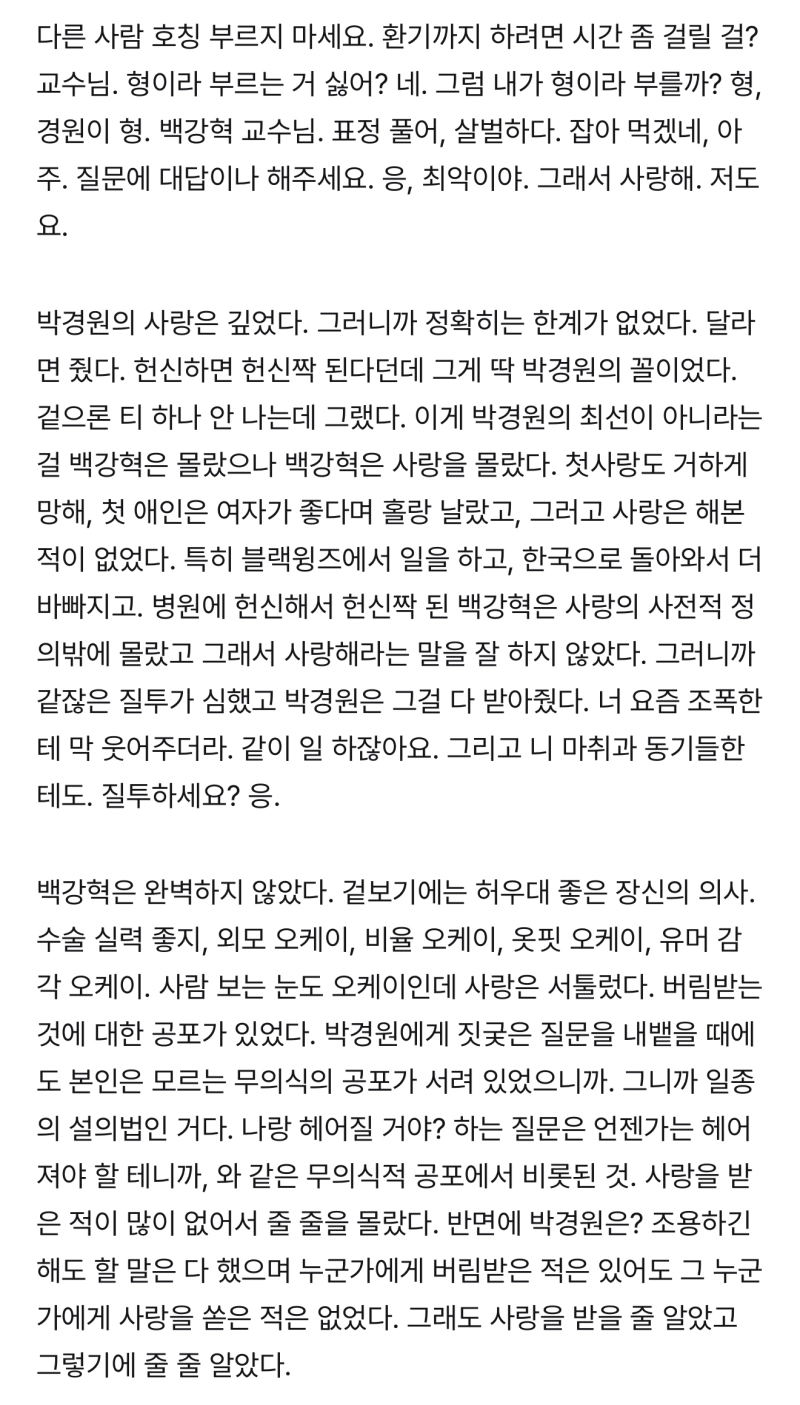 다른 사람 호칭 부르지 마세요. 환기까지 하려면 시간 좀 걸릴 걸? 교수님. 형이라 부르는 거 싫어? 네. 그럼 내가 형이라 부를까? 형, 경원이 형. 백강혁 교수님. 표정 풀어, 살벌하다. 잡아 먹겠네, 아주. 질문에 대답이나 해주세요. 응, 최악이야. 그래서 사랑해. 저도요.

박경원의 사랑은 깊었다. 그러니까 정확히는 한계가 없었다. 달라면 줬다. 헌신하면 헌신짝 된다던데 그게 딱 박경원의 꼴이었다. 겉으론 티 하나 안 나는데 그랬다. 이게 박경원의 최선이 아니라는 걸 백강혁은 몰랐으나 백강혁은 사랑을 몰랐다. 첫사랑도 거하게 망해, 첫 애인은 여자가 좋다며 홀랑 날랐고, 그러고 사랑은 해본 적이 없었다. 특히 블랙윙즈에서 일을 하고, 한국으로 돌아와서 더 바빠지고. 병원에 헌신해서 헌신짝 된 백강혁은 사랑의 사전적 정의밖에 몰랐고 그래서 사랑해라는 말을 잘 하지 않았다. 그러니까 같잖은 질투가 심했고 박경원은 그걸 다 받아줬다. 너 요즘 조폭한테 막 웃어주더라. 같이 일 하잖아요. 그리고 니 마취과 동기들한테도. 질투하세요? 응.

백강혁은 완벽하지 않았다. 겉보기에는 허우대 좋은 장신의 의사. 수술 실력 좋지, 외모 오케이, 비율 오케이, 옷핏 오케이, 유머 감각 오케이. 사람 보는 눈도 오케이인데 사랑은 서툴렀다. 버림받는 것에 대한 공포가 있었다. 박경원에게 짓궂은 질문을 내뱉을 때에도 본인은 모르는 무의식의 공포가 서려 있었으니까. 그니까 일종의 설의법인 거다. 나랑 헤어질 거야? 하는 질문은 언젠가는 헤어져야 할 테니까, 와 같은 무의식적 공포에서 비롯된 것. 사랑을 받은 적이 많이 없어서 줄 줄을 몰랐다. 반면에 박경원은? 조용하긴 해도 할 말은 다 했으며 누군가에게 버림받은 적은 있어도 그 누군가에게 사랑을 쏟은 적은 없었다. 그래도 사랑을 받을 줄 알았고 그렇기에 줄 줄 알았다.